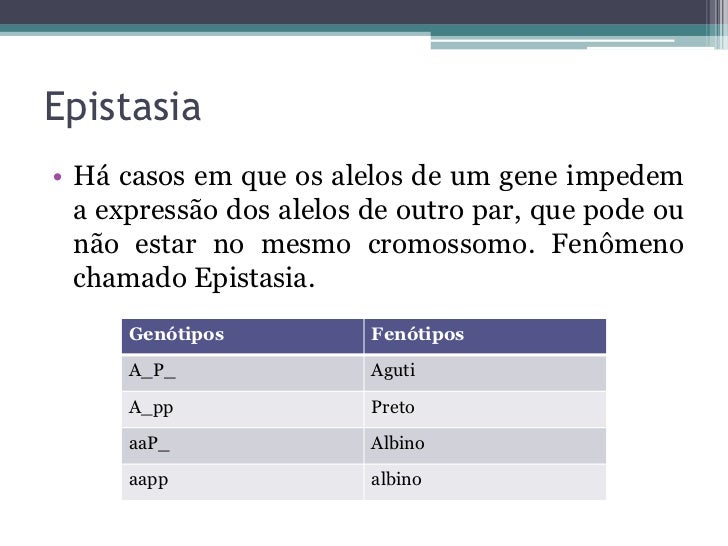 Epistasia

• Há casos em que os alelos de um gene impedem a expressão dos alelos de outro par, que pode ou não estar no mesmo cromossomo. Fenômeno chamado Epistasia.

| Genótipos | Fenótipos |
|---|---|
| A_P_ | Aguti |
| A_pp | Preto |
| aaP_ | Albino |
| aapp | albino |